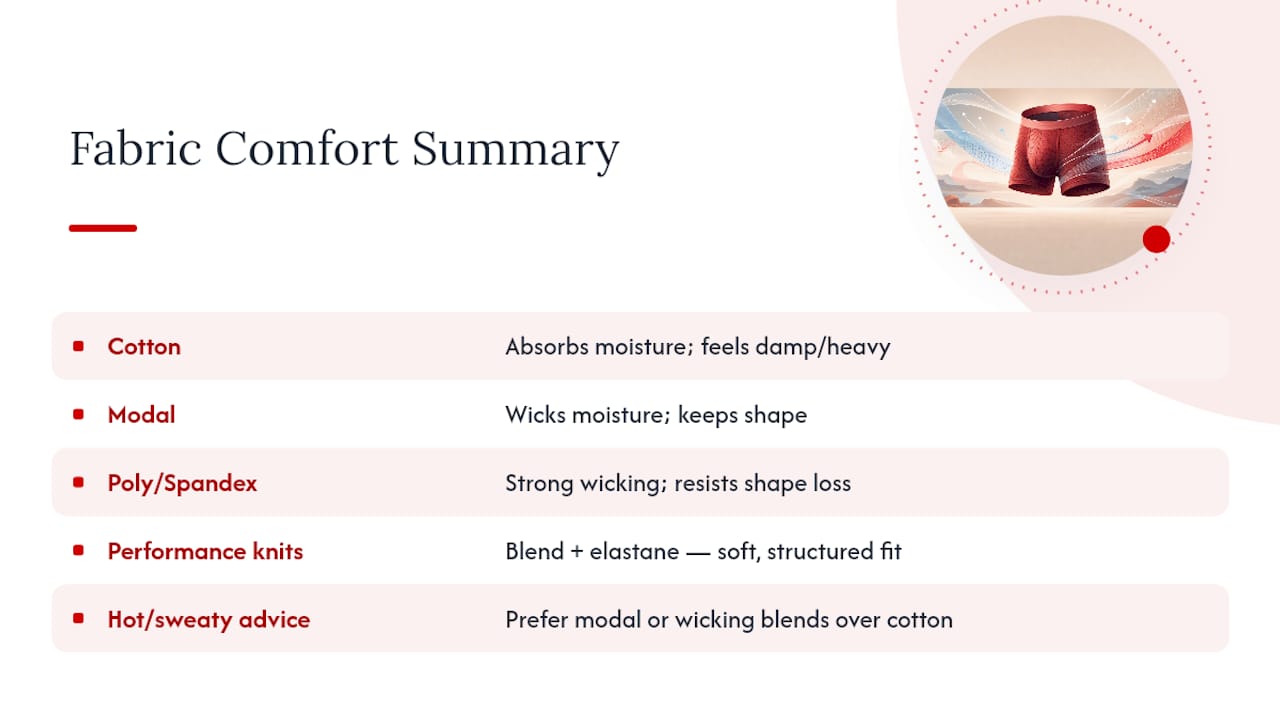 Fabric Comfort Summary

| | |
|---|---|
| Cotton | Absorbs moisture; feels damp/heavy |
| Modal | Wicks moisture; keeps shape |
| Poly/Spandex | Strong wicking; resists shape loss |
| Performance knits | Blend + elastane — soft, structured fit |
| Hot/sweaty advice | Prefer modal or wicking blends over cotton |